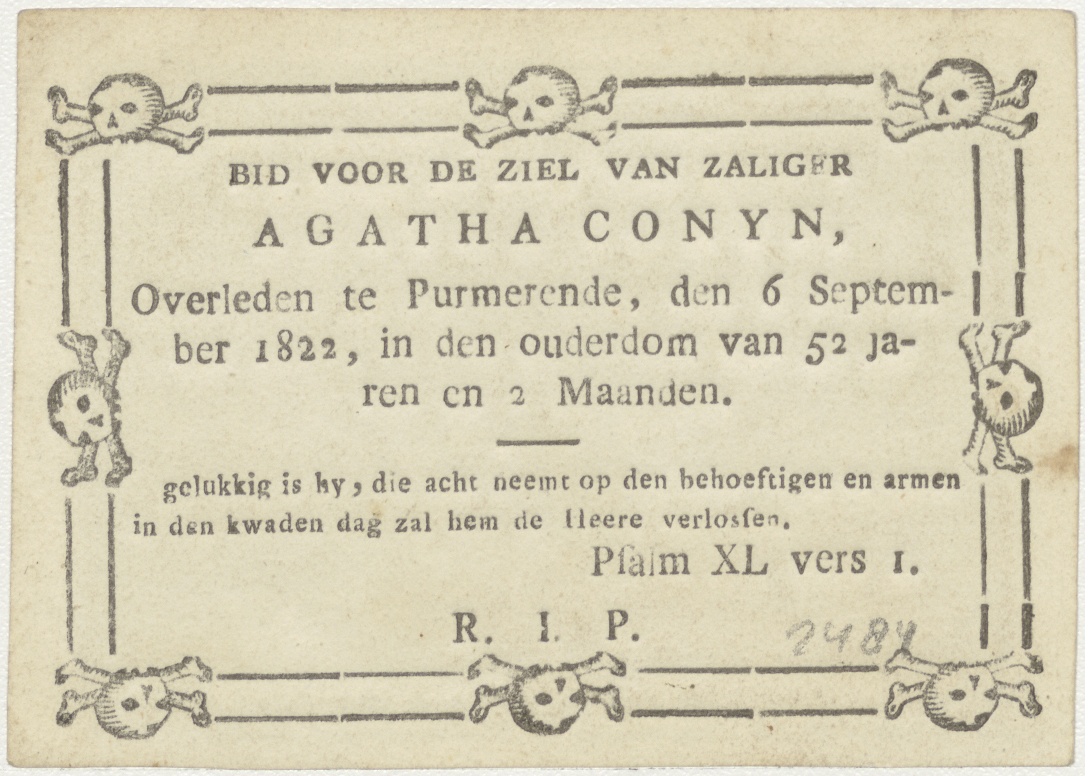 BID VOOR DE ZIEL VAN ZALIGER

AGATHA CONYN,

Overleden te Purmerende, den 6 September 1822, in den ouderdom van 52 jaren en 2 Maanden.

gelukkig is hy, die acht neemt op den behoeftigen en armen in den kwaden dag zal hem de Heere verlossen.

Psalm XL vers 1.

R. I. P.

2484